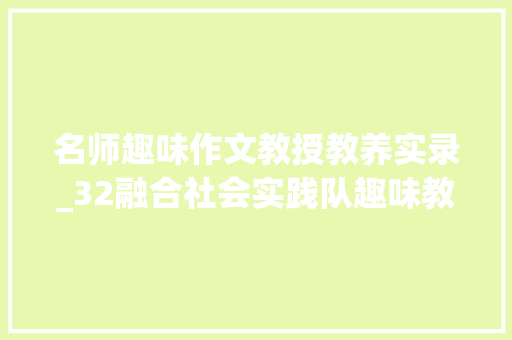 名师趣味作文教授教养实录_32融合社会实践队趣味教